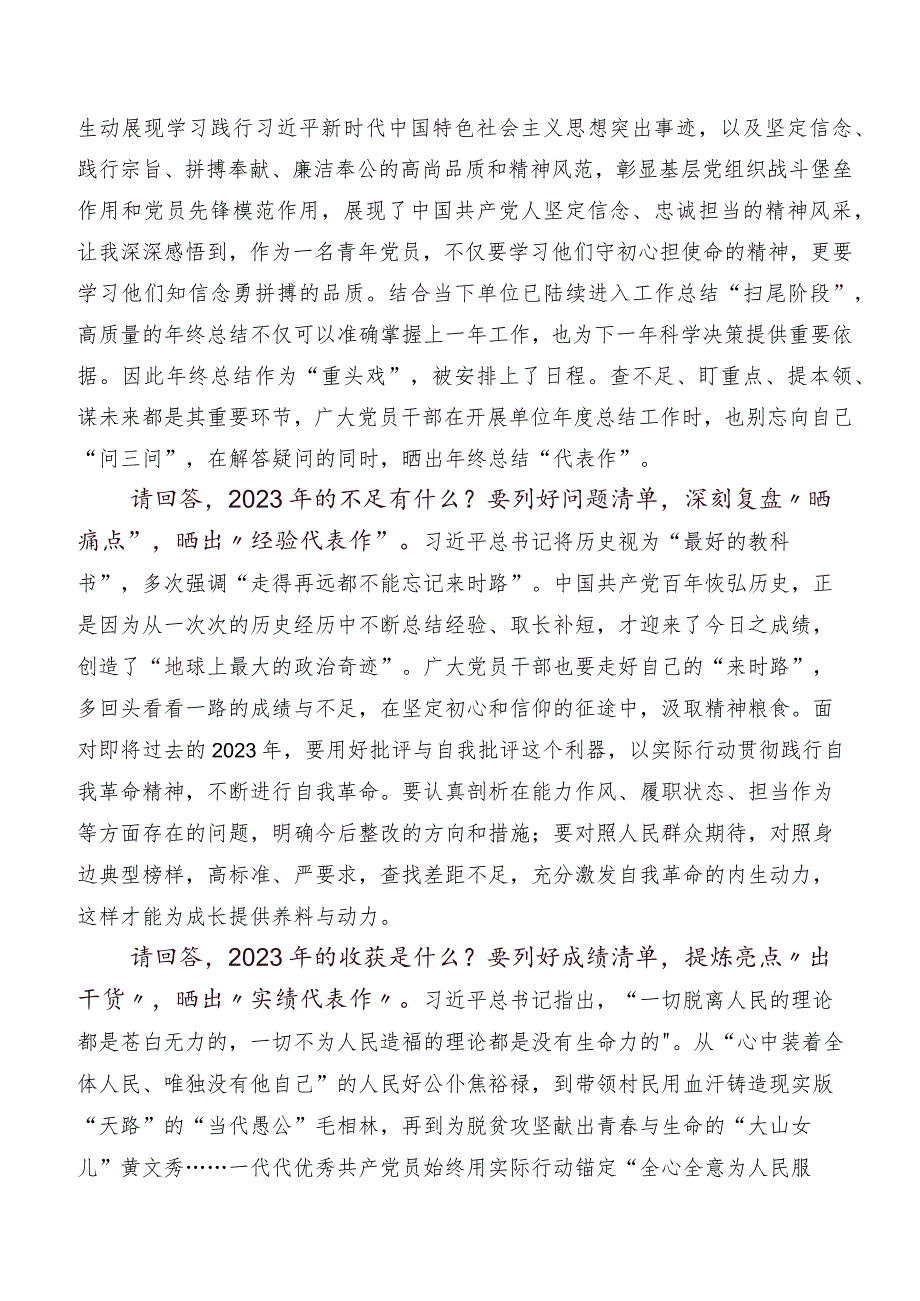 生动展现学习践行习近平新时代中国特色社会主义思想突出事迹，以及坚定信念、践行宗旨、拼搏奉献、廉洁奉公的高尚品质和精神风范，彰显基层党组织战斗堡垒作用和党员先锋模范作用，展现了中国共产党人坚定信念、忠诚担当的精神风采，让我深深感悟到，作为一名青年党员，不仅要学习他们守初心担使命的精神，更要学习他们知信念勇拼搏的品质。结合当下单位已陆续进入工作总结“扫尾阶段”，高质量的年终总结不仅可以准确掌握上一年工作，也为下一年科学决策提供重要依据。因此年终总结作为“重头戏”，被安排上了日程。查不足、盯重点、提本领、谋未来都是其重要环节，广大党员干部在开展单位年度总结工作时，也别忘向自己“问三问”，在解答疑问的同时，晒出年终总结“代表作”。

请回答，2023年的不足有什么？要列好问题清单，深刻复盘〃晒痛点”，晒出〃经验代表作”。习近平总书记将历史视为“最好的教科书”，多次强调“走得再远都不能忘记来时路”。中国共产党百年恢弘历史，正是因为从一次次的历史经历中不断总结经验、取长补短，才迎来了今日之成绩，创造了“地球上最大的政治奇迹”。广大党员干部也要走好自己的“来时路”，多回头看看一路的成绩与不足，在坚定初心和信仰的征途中，汲取精神粮食。面对即将过去的2023年，要用好批评与自我批评这个利器，以实际行动贯彻践行自我革命精神，不断进行自我革命。要认真剖析在能力作风、履职状态、担当作为等方面存在的问题，明确今后整改的方向和措施；要对照人民群众期待，对照身边典型榜样，高标准、严要求，查找差距不足，充分激发自我革命的内生动力，这样才能为成长提供养料与动力。

请回答，2023年的收获是什么？要列好成绩清单，提炼亮点〃出干货〃，晒出〃实绩代表作〃。习近平总书记指出，“一切脱离人民的理论都是苍白无力的，一切不为人民造福的理论都是没有生命力的"。从“心中装着全体人民、唯独没有他自己”的人民好公仆焦裕禄，到带领村民用血汗铸造现实版“天路”的“当代愚公”毛相林，再到为脱贫攻坚献出青春与生命的“大山女儿”黄文秀……一代代优秀共产党员始终用实际行动锚定“全心全意为人民服